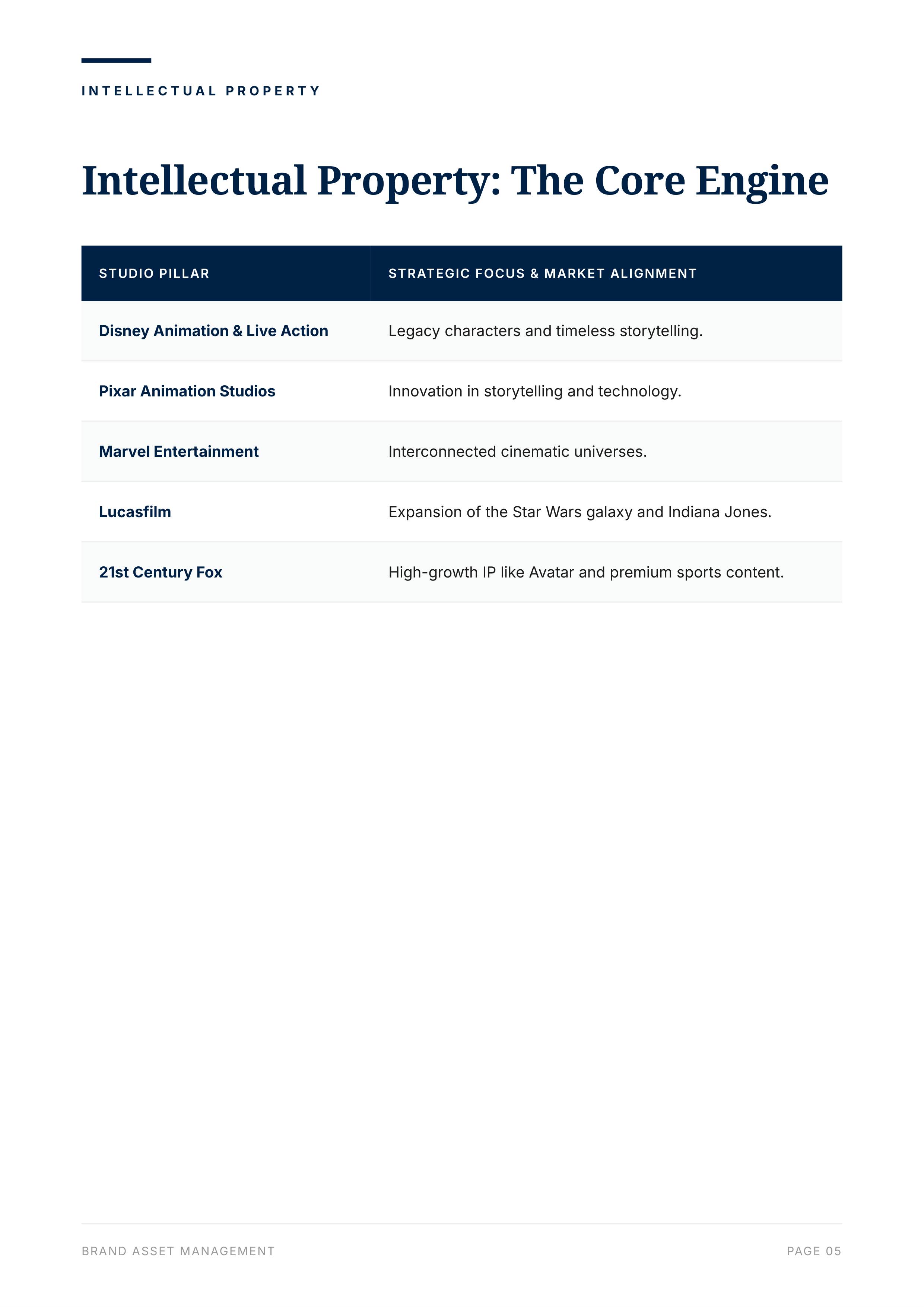 INTELLECTUAL PROPERTY

Intellectual Property: The Core Engine

| STUDIO PILLAR | STRATEGIC FOCUS & MARKET ALIGNMENT |
|---|---|
| Disney Animation & Live Action | Legacy characters and timeless storytelling. |
| Pixar Animation Studios | Innovation in storytelling and technology. |
| Marvel Entertainment | Interconnected cinematic universes. |
| Lucasfilm | Expansion of the Star Wars galaxy and Indiana Jones. |
| 21st Century Fox | High-growth IP like Avatar and premium sports content. |

BRAND ASSET MANAGEMENT

PAGE 05